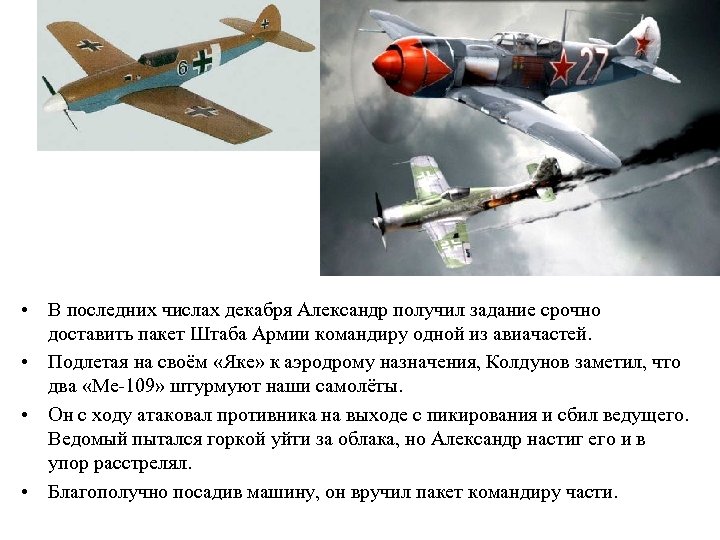 • В последних числах декабря Александр получил задание срочно доставить пакет Штаба Армии командиру одной из авиачастей.

• Подлетая на своём «Яке» к аэродрому назначения, Колдунов заметил, что два «Ме-109» штурмуют наши самолёты.

• Он с ходу атаковал противника на выходе с пикирования и сбил ведущего. Ведомый пытался горкой уйти за облака, но Александр настиг его и в упор расстрелял.

• Благополучно посадив машину, он вручил пакет командиру части.